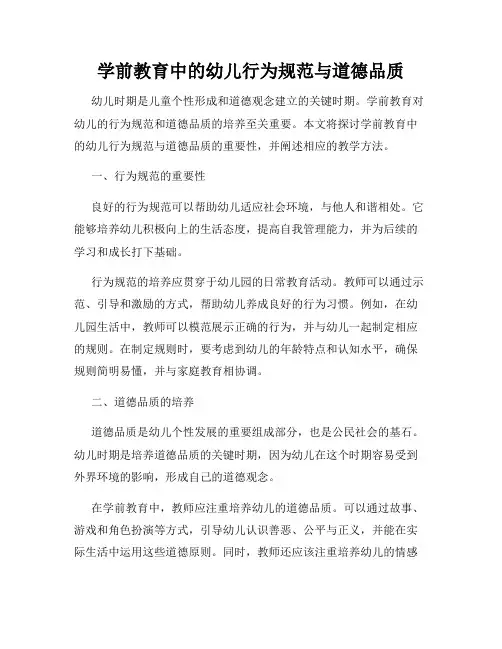 学前教育中的幼儿行为规范与道德品质

幼儿时期是儿童个性形成和道德观念建立的关键时期。学前教育对幼儿的行为规范和道德品质的培养至关重要。本文将探讨学前教育中的幼儿行为规范与道德品质的重要性，并阐述相应的教学方法。

一、行为规范的重要性

良好的行为规范可以帮助幼儿适应社会环境，与他人和谐相处。它能够培养幼儿积极向上的生活态度，提高自我管理能力，并为后续的学习和成长打下基础。

行为规范的培养应贯穿于幼儿园的日常教育活动。教师可以通过示范、引导和激励的方式，帮助幼儿养成良好的行为习惯。例如，在幼儿园生活中，教师可以模范展示正确的行为，并与幼儿一起制定相应的规则。在制定规则时，要考虑到幼儿的年龄特点和认知水平，确保规则简明易懂，并与家庭教育相协调。

二、道德品质的培养

道德品质是幼儿个性发展的重要组成部分，也是公民社会的基石。幼儿时期是培养道德品质的关键时期，因为幼儿在这个时期容易受到外界环境的影响，形成自己的道德观念。

在学前教育中，教师应注重培养幼儿的道德品质。可以通过故事、游戏和角色扮演等方式，引导幼儿认识善恶、公平与正义，并能在实际生活中运用这些道德原则。同时，教师还应该注重培养幼儿的情感